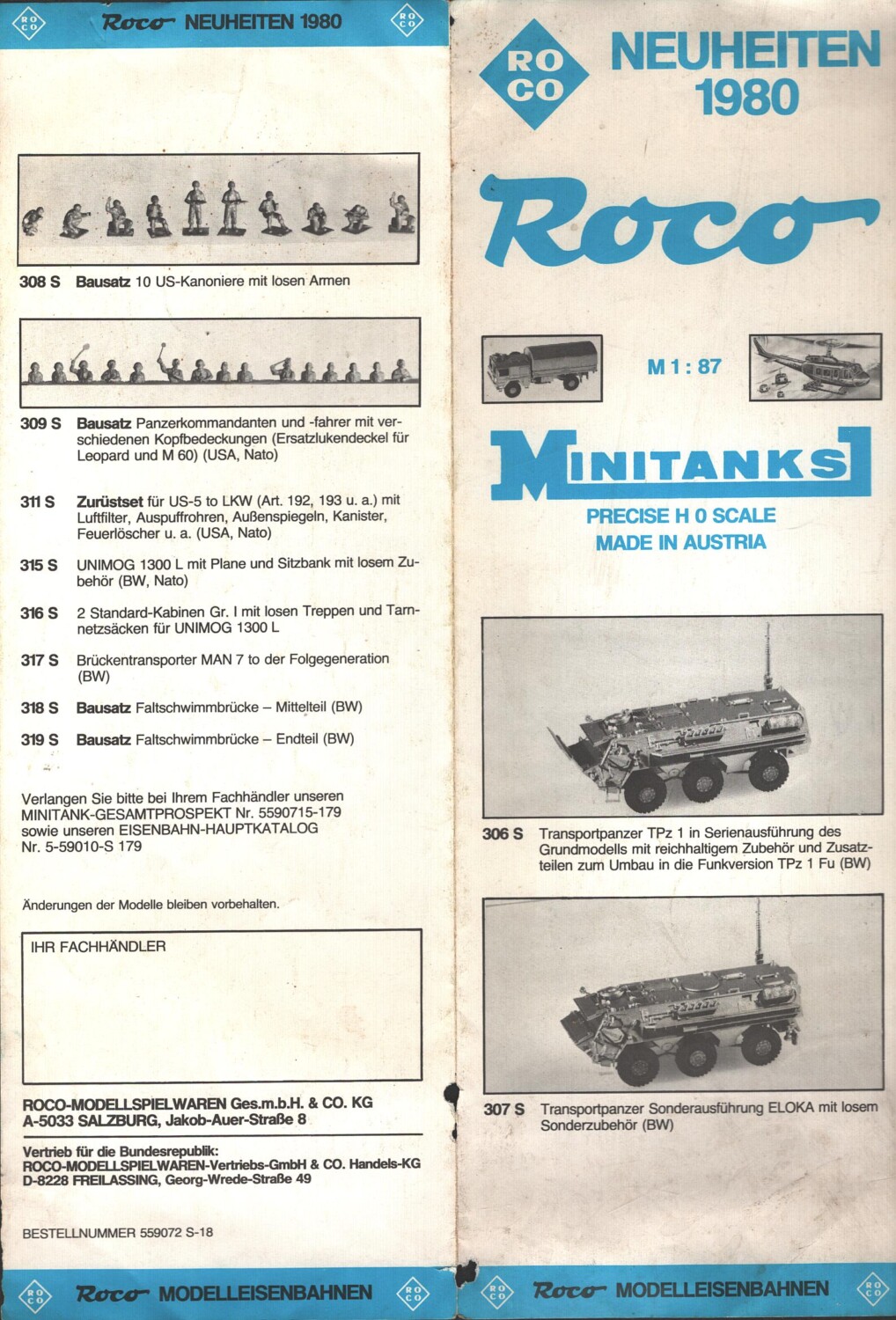 RO CO Roco NEUHEITEN 1980 RO CO

308 S Bausatz 10 US-Kanoniere mit losen Armen

309 S Bausatz Panzerkommandanten und -fahrer mit verschiedenen Kopfbedeckungen (Ersatzlukendeckel für Leopard und M 60) (USA, Nato)

311 S Zurüstset für US-5 to LKW (Art. 192, 193 u. a.) mit Luftfilter, Auspuffrohren, Außenspiegeln, Kanister, Feuerlöscher u. a. (USA, Nato)

315 S UNIMOG 1300 L mit Plane und Sitzbank mit losem Zubehör (BW, Nato)

316 S 2 Standard-Kabinen Gr. I mit losen Treppen und Tarnnetzsäcken für UNIMOG 1300 L

317 S Brückentransporter MAN 7 to der Folgegeneration (BW)

318 S Bausatz Faltschwimmbrücke – Mittelteil (BW)

319 S Bausatz Faltschwimmbrücke – Endteil (BW)

Verlangen Sie bitte bei Ihrem Fachhändler unseren MINITANK-GESAMTPROSPEKT Nr. 5590715-179 sowie unseren EISENBAHN-HAUPTKATALOG Nr. 5-59010-S 179

Änderungen der Modelle bleiben vorbehalten.

IHR FACHHÄNDLER

ROCO-MODELLSPIELWAREN Ges.m.b.H. & CO. KG
A-5033 SALZBURG, Jakob-Auer-Straße 8

Vertrieb für die Bundesrepublik:
ROCO-MODELLSPIELWAREN-Vertriebs-GmbH & CO. Handels-KG
D-8228 FREILASSING, Georg-Wrede-Straße 49

BESTELLNUMMER 559072 S-18

RO CO Roco MODELLEISENBAHNEN RO CO

RO CO

NEUHEITEN 1980

Roco

M 1 : 87

MINITANKS

PRECISE H 0 SCALE
MADE IN AUSTRIA

306 S Transportpanzer TPz 1 in Serienausführung des Grundmodells mit reichhaltigem Zubehör und Zusatzteilen zum Umbau in die Funkversion TPz 1 Fu (BW)

307 S Transportpanzer Sonderausführung ELOKA mit losem Sonderzubehör (BW)

RO CO Roco MODELLEISENBAHNEN RO CO